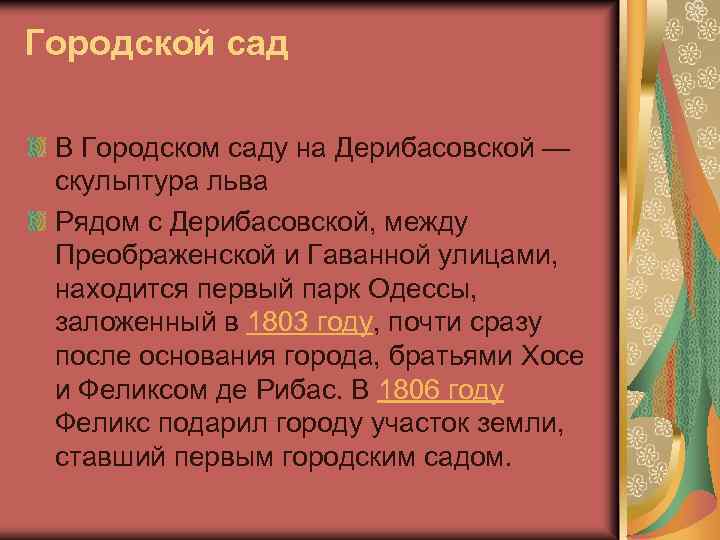 Городской сад

В Городском саду на Дерибасовской — скульптура льва

Рядом с Дерибасовской, между Преображенской и Гаванной улицами, находится первый парк Одессы, заложенный в 1803 году, почти сразу после основания города, братьями Хосе и Феликсом де Рибас. В 1806 году Феликс подарил городу участок земли, ставший первым городским садом.